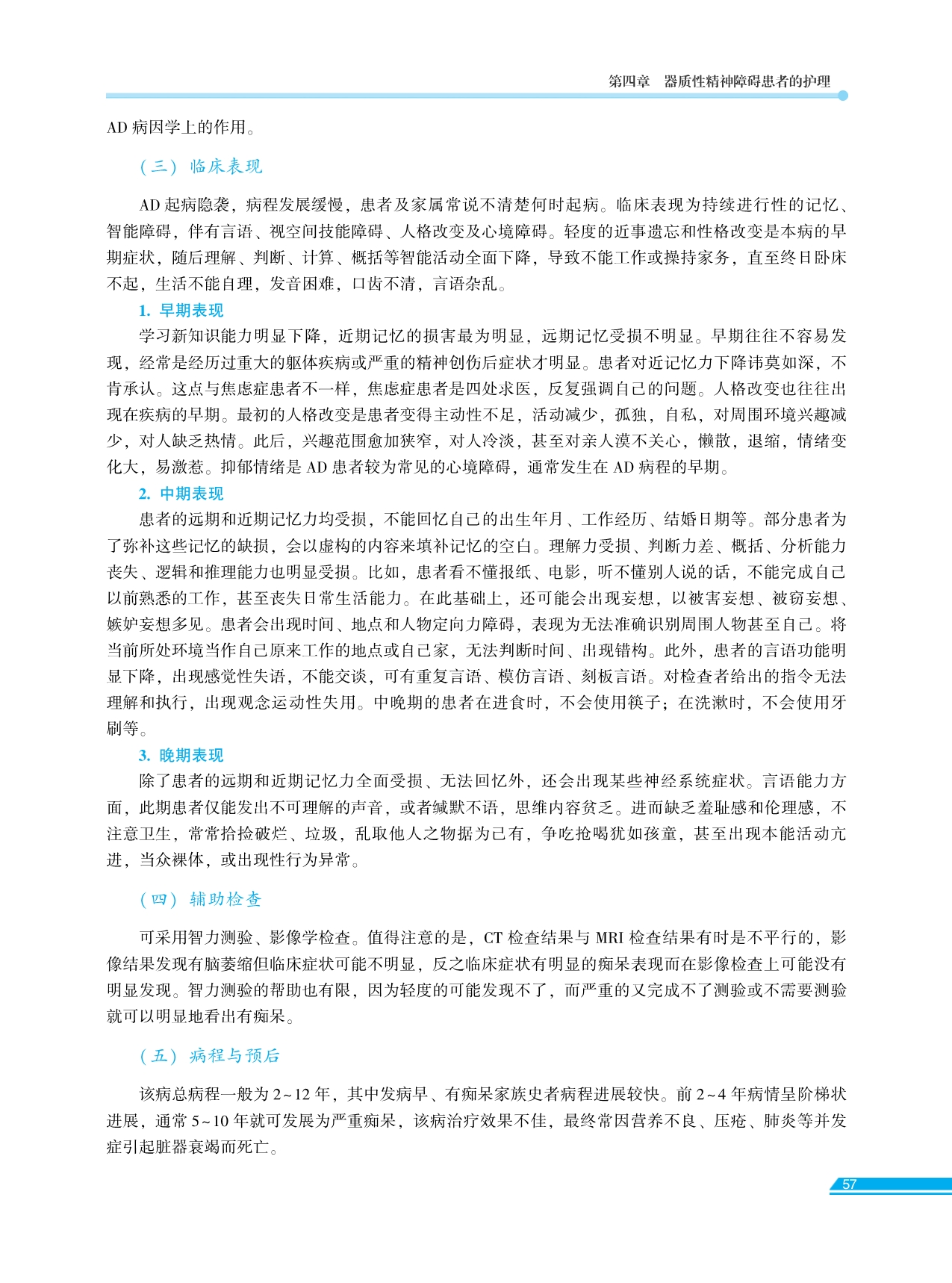 第四章　器质性精神障碍患者的护理

AD 病因学上的作用。

（三）临床表现

AD 起病隐袭，病程发展缓慢，患者及家属常说不清楚何时起病。临床表现为持续进行性的记忆、智能障碍，伴有言语、视空间技能障碍、人格改变及心境障碍。轻度的近事遗忘和性格改变是本病的早期症状，随后理解、判断、计算、概括等智能活动全面下降，导致不能工作或操持家务，直至终日卧床不起，生活不能自理，发音困难，口齿不清，言语杂乱。

1. 早期表现

学习新知识能力明显下降，近期记忆的损害最为明显，远期记忆受损不明显。早期往往不容易发现，经常是经历过重大的躯体疾病或严重的精神创伤后症状才明显。患者对近记忆力下降讳莫如深，不肯承认。这点与焦虑症患者不一样，焦虑症患者是四处求医，反复强调自己的问题。人格改变也往往出现在疾病的早期。最初的人格改变是患者变得主动性不足，活动减少，孤独，自私，对周围环境兴趣减少，对人缺乏热情。此后，兴趣范围愈加狭窄，对人冷淡，甚至对亲人漠不关心，懒散，退缩，情绪变化大，易激惹。抑郁情绪是 AD 患者较为常见的心境障碍，通常发生在 AD 病程的早期。

2. 中期表现

患者的远期和近期记忆力均受损，不能回忆自己的出生年月、工作经历、结婚日期等。部分患者为了弥补这些记忆的缺损，会以虚构的内容来填补记忆的空白。理解力受损、判断力差、概括、分析能力丧失、逻辑和推理能力也明显受损。比如，患者看不懂报纸、电影，听不懂别人说的话，不能完成自己以前熟悉的工作，甚至丧失日常生活能力。在此基础上，还可能会出现妄想，以被害妄想、被窃妄想、嫉妒妄想多见。患者会出现时间、地点和人物定向力障碍，表现为无法准确识别周围人物甚至自己。将当前所处环境当作自己原来工作的地点或自己家，无法判断时间、出现错构。此外，患者的言语功能明显下降，出现感觉性失语，不能交谈，可有重复言语、模仿言语、刻板言语。对检查者给出的指令无法理解和执行，出现观念运动性失用。中晚期的患者在进食时，不会使用筷子；在洗漱时，不会使用牙刷等。

3. 晚期表现

除了患者的远期和近期记忆力全面受损、无法回忆外，还会出现某些神经系统症状。言语能力方面，此期患者仅能发出不可理解的声音，或者缄默不语，思维内容贫乏。进而缺乏羞耻感和伦理感，不注意卫生，常常拾捡破烂、垃圾，乱取他人之物据为己有，争吃抢喝犹如孩童，甚至出现本能活动亢进，当众裸体，或出现性行为异常。

（四）辅助检查

可采用智力测验、影像学检查。值得注意的是，CT 检查结果与 MRI 检查结果有时是不平行的，影像结果发现有脑萎缩但临床症状可能不明显，反之临床症状有明显的痴呆表现而在影像检查上可能没有明显发现。智力测验的帮助也有限，因为轻度的可能发现不了，而严重的又完成不了测验或不需要测验就可以明显地看出有痴呆。

（五）病程与预后

该病总病程一般为 2~12 年，其中发病早、有痴呆家族史者病程进展较快。前 2~4 年病情呈阶梯状进展，通常 5~10 年就可发展为严重痴呆，该病治疗效果不佳，最终常因营养不良、压疮、肺炎等并发症引起脏器衰竭而死亡。

57